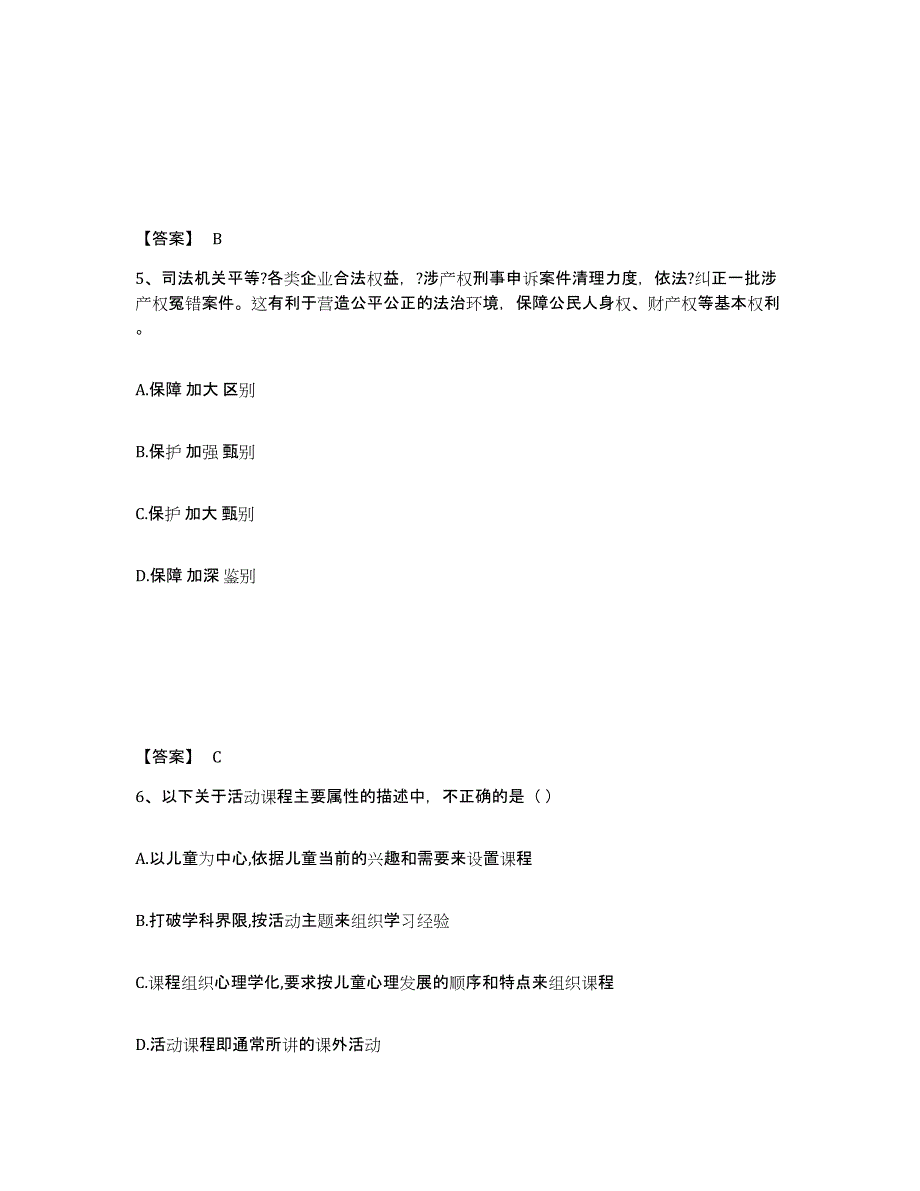 【答案】 B

5、司法机关平等?各类企业合法权益，?涉产权刑事申诉案件清理力度，依法?纠正一批涉产权冤错案件。这有利于营造公平公正的法治环境，保障公民人身权、财产权等基本权利。

A.保障 加大 区别

B.保护 加强 甄别

C.保护 加大 甄别

D.保障 加深 鉴别

【答案】 C

6、以下关于活动课程主要属性的描述中，不正确的是（）

A.以儿童为中心,依据儿童当前的兴趣和需要来设置课程

B.打破学科界限,按活动主题来组织学习经验

C.课程组织心理学化,要求按儿童心理发展的顺序和特点来组织课程

D.活动课程即通常所讲的课外活动